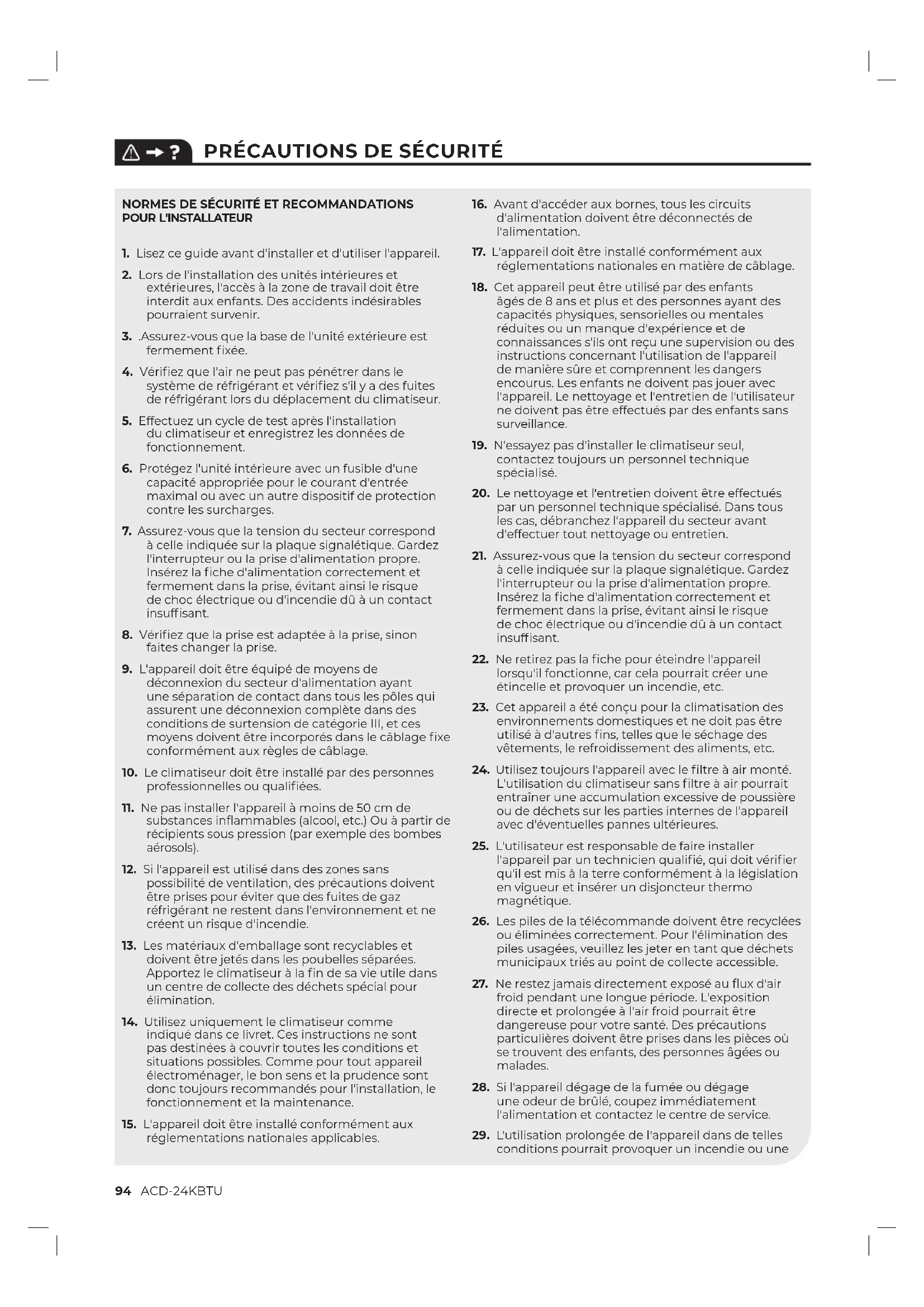 PRÉCAUTIONS DE SÉCURITÉ

NORMES DE SÉCURITÉ ET RECOMMANDATIONS POUR L'INSTALLATEUR

1. Lisez ce guide avant d'installer et d'utiliser l'appareil.

2. Lors de l'installation des unités intérieures et extérieures, l'accès à la zone de travail doit être interdit aux enfants. Des accidents indésirables pourraient survenir.

3. .Assurez-vous que la base de l'unité extérieure est fermement fixée.

4. Vérifiez que l'air ne peut pas pénétrer dans le système de réfrigérant et vérifiez s'il y a des fuites de réfrigérant lors du déplacement du climatiseur.

5. Effectuez un cycle de test après l'installation du climatiseur et enregistrez les données de fonctionnement.

6. Protégez l'unité intérieure avec un fusible d'une capacité appropriée pour le courant d'entrée maximal ou avec un autre dispositif de protection contre les surcharges.

7. Assurez-vous que la tension du secteur correspond à celle indiquée sur la plaque signalétique. Gardez l'interrupteur ou la prise d'alimentation propre. Insérez la fiche d'alimentation correctement et fermement dans la prise, évitant ainsi le risque de choc électrique ou d'incendie dû à un contact insuffisant.

8. Vérifiez que la prise est adaptée à la prise, sinon faites changer la prise.

9. L'appareil doit être équipé de moyens de déconnexion du secteur d'alimentation ayant une séparation de contact dans tous les pôles qui assurent une déconnexion complète dans des conditions de surtension de catégorie III, et ces moyens doivent être incorporés dans le câblage fixe conformément aux règles de câblage.

10. Le climatiseur doit être installé par des personnes professionnelles ou qualifiées.

11. Ne pas installer l'appareil à moins de 50 cm de substances inflammables (alcool, etc.) Ou à partir de récipients sous pression (par exemple des bombes aérosols).

12. Si l'appareil est utilisé dans des zones sans possibilité de ventilation, des précautions doivent être prises pour éviter que des fuites de gaz réfrigérant ne restent dans l'environnement et ne créent un risque d'incendie.

13. Les matériaux d'emballage sont recyclables et doivent être jetés dans les poubelles séparées. Apportez le climatiseur à la fin de sa vie utile dans un centre de collecte des déchets spécial pour élimination.

14. Utilisez uniquement le climatiseur comme indiqué dans ce livret. Ces instructions ne sont pas destinées à couvrir toutes les conditions et situations possibles. Comme pour tout appareil électroménager, le bon sens et la prudence sont donc toujours recommandés pour l'installation, le fonctionnement et la maintenance.

15. L'appareil doit être installé conformément aux réglementations nationales applicables.

16. Avant d'accéder aux bornes, tous les circuits d'alimentation doivent être déconnectés de l'alimentation.

17. L'appareil doit être installé conformément aux réglementations nationales en matière de câblage.

18. Cet appareil peut être utilisé par des enfants âgés de 8 ans et plus et des personnes ayant des capacités physiques, sensorielles ou mentales réduites ou un manque d'expérience et de connaissances s'ils ont reçu une supervision ou des instructions concernant l'utilisation de l'appareil de manière sûre et comprennent les dangers encourus. Les enfants ne doivent pas jouer avec l'appareil. Le nettoyage et l'entretien de l'utilisateur ne doivent pas être effectués par des enfants sans surveillance.

19. N'essayez pas d'installer le climatiseur seul, contactez toujours un personnel technique spécialisé.

20. Le nettoyage et l'entretien doivent être effectués par un personnel technique spécialisé. Dans tous les cas, débranchez l'appareil du secteur avant d'effectuer tout nettoyage ou entretien.

21. Assurez-vous que la tension du secteur correspond à celle indiquée sur la plaque signalétique. Gardez l'interrupteur ou la prise d'alimentation propre. Insérez la fiche d'alimentation correctement et fermement dans la prise, évitant ainsi le risque de choc électrique ou d'incendie dû à un contact insuffisant.

22. Ne retirez pas la fiche pour éteindre l'appareil lorsqu'il fonctionne, car cela pourrait créer une étincelle et provoquer un incendie, etc.

23. Cet appareil a été conçu pour la climatisation des environnements domestiques et ne doit pas être utilisé à d'autres fins, telles que le séchage des vêtements, le refroidissement des aliments, etc.

24. Utilisez toujours l'appareil avec le filtre à air monté. L'utilisation du climatiseur sans filtre à air pourrait entraîner une accumulation excessive de poussière ou de déchets sur les parties internes de l'appareil avec d'éventuelles pannes ultérieures.

25. L'utilisateur est responsable de faire installer l'appareil par un technicien qualifié, qui doit vérifier qu'il est mis à la terre conformément à la législation en vigueur et insérer un disjoncteur thermo magnétique.

26. Les piles de la télécommande doivent être recyclées ou éliminées correctement. Pour l'élimination des piles usagées, veuillez les jeter en tant que déchets municipaux triés au point de collecte accessible.

27. Ne restez jamais directement exposé au flux d'air froid pendant une longue période. L'exposition directe et prolongée à l'air froid pourrait être dangereuse pour votre santé. Des précautions particulières doivent être prises dans les pièces où se trouvent des enfants, des personnes âgées ou malades.

28. Si l'appareil dégage de la fumée ou dégage une odeur de brûlé, coupez immédiatement l'alimentation et contactez le centre de service.

29. L'utilisation prolongée de l'appareil dans de telles conditions pourrait provoquer un incendie ou une

94 ACD-24KBTU